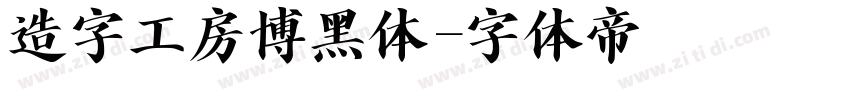 造字工房博黑体-字体帝

www.zi ti di.com www.zi ti di.com www.zi ti di.com www.zi ti di.com